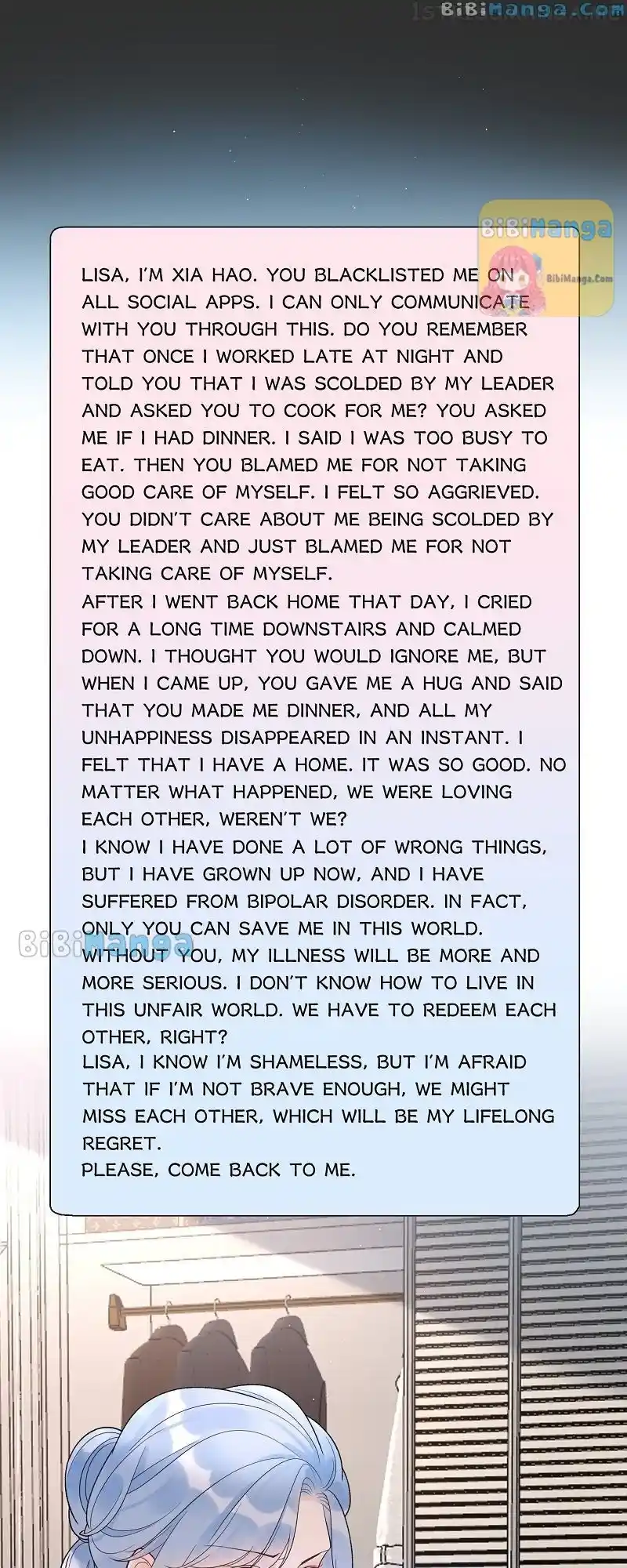 BiBiManga.Com

BiBiManga
BibiManga.Com

LISA, I'M XIA HAO. YOU BLACKLISTED ME ON ALL SOCIAL APPS. I CAN ONLY COMMUNICATE WITH YOU THROUGH THIS. DO YOU REMEMBER THAT ONCE I WORKED LATE AT NIGHT AND TOLD YOU THAT I WAS SCOLDED BY MY LEADER AND ASKED YOU TO COOK FOR ME? YOU ASKED ME IF I HAD DINNER. I SAID I WAS TOO BUSY TO EAT. THEN YOU BLAMED ME FOR NOT TAKING GOOD CARE OF MYSELF. I FELT SO AGGRIEVED. YOU DIDN'T CARE ABOUT ME BEING SCOLDED BY MY LEADER AND JUST BLAMED ME FOR NOT TAKING CARE OF MYSELF.
AFTER I WENT BACK HOME THAT DAY, I CRIED FOR A LONG TIME DOWNSTAIRS AND CALMED DOWN. I THOUGHT YOU WOULD IGNORE ME, BUT WHEN I CAME UP, YOU GAVE ME A HUG AND SAID THAT YOU MADE ME DINNER, AND ALL MY UNHAPPINESS DISAPPEARED IN AN INSTANT. I FELT THAT I HAVE A HOME. IT WAS SO GOOD. NO MATTER WHAT HAPPENED, WE WERE LOVING EACH OTHER, WEREN'T WE?
I KNOW I HAVE DONE A LOT OF WRONG THINGS, BUT I HAVE GROWN UP NOW, AND I HAVE SUFFERED FROM BIPOLAR DISORDER. IN FACT, ONLY YOU CAN SAVE ME IN THIS WORLD. WITHOUT YOU, MY ILLNESS WILL BE MORE AND MORE SERIOUS. I DON'T KNOW HOW TO LIVE IN THIS UNFAIR WORLD. WE HAVE TO REDEEM EACH OTHER, RIGHT?
LISA, I KNOW I'M SHAMELESS, BUT I'M AFRAID THAT IF I'M NOT BRAVE ENOUGH, WE MIGHT MISS EACH OTHER, WHICH WILL BE MY LIFELONG REGRET.
PLEASE, COME BACK TO ME.

BiBiManga